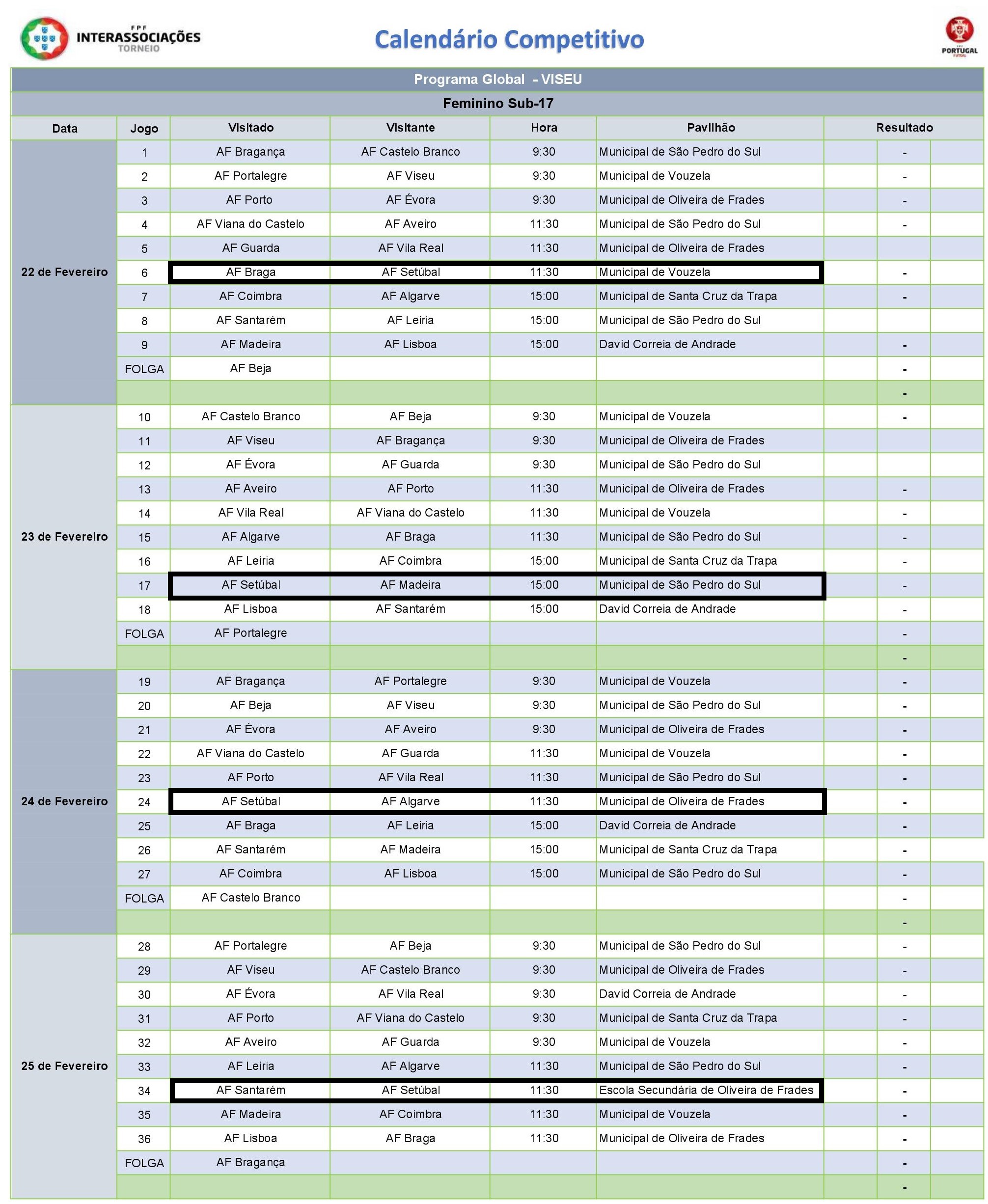 FPF INTERASSOCIAÇÕES TORNEIO

Calendário Competitivo

PORTUGAL FUTSAL

Programa Global - VISEU

Feminino Sub-17

| Data | Jogo | Visitado | Visitante | Hora | Pavilhão | Resultado |
|---|---|---|---|---|---|---|
| 22 de Fevereiro | 1 | AF Bragança | AF Castelo Branco | 9:30 | Municipal de São Pedro do Sul | - |
| | 2 | AF Portalegre | AF Viseu | 9:30 | Municipal de Vouzela | - |
| | 3 | AF Porto | AF Évora | 9:30 | Municipal de Oliveira de Frades | - |
| | 4 | AF Viana do Castelo | AF Aveiro | 11:30 | Municipal de São Pedro do Sul | - |
| | 5 | AF Guarda | AF Vila Real | 11:30 | Municipal de Oliveira de Frades | |
| | 6 | AF Braga | AF Setúbal | 11:30 | Municipal de Vouzela | - |
| | 7 | AF Coimbra | AF Algarve | 15:00 | Municipal de Santa Cruz da Trapa | - |
| | 8 | AF Santarém | AF Leiria | 15:00 | Municipal de São Pedro do Sul | |
| | 9 | AF Madeira | AF Lisboa | 15:00 | David Correia de Andrade | - |
| | FOLGA | AF Beja | | | | - |
| | | | | | | - |
| 23 de Fevereiro | 10 | AF Castelo Branco | AF Beja | 9:30 | Municipal de Vouzela | - |
| | 11 | AF Viseu | AF Bragança | 9:30 | Municipal de Oliveira de Frades | |
| | 12 | AF Évora | AF Guarda | 9:30 | Municipal de São Pedro do Sul | |
| | 13 | AF Aveiro | AF Porto | 11:30 | Municipal de Oliveira de Frades | - |
| | 14 | AF Vila Real | AF Viana do Castelo | 11:30 | Municipal de Vouzela | - |
| | 15 | AF Algarve | AF Braga | 11:30 | Municipal de São Pedro do Sul | - |
| | 16 | AF Leiria | AF Coimbra | 15:00 | Municipal de Santa Cruz da Trapa | - |
| | 17 | AF Setúbal | AF Madeira | 15:00 | Municipal de São Pedro do Sul | - |
| | 18 | AF Lisboa | AF Santarém | 15:00 | David Correia de Andrade | - |
| | FOLGA | AF Portalegre | | | | - |
| | | | | | | - |
| 24 de Fevereiro | 19 | AF Bragança | AF Portalegre | 9:30 | Municipal de Vouzela | - |
| | 20 | AF Beja | AF Viseu | 9:30 | Municipal de São Pedro do Sul | - |
| | 21 | AF Évora | AF Aveiro | 9:30 | Municipal de Oliveira de Frades | - |
| | 22 | AF Viana do Castelo | AF Guarda | 11:30 | Municipal de Vouzela | - |
| | 23 | AF Porto | AF Vila Real | 11:30 | Municipal de São Pedro do Sul | - |
| | 24 | AF Setúbal | AF Algarve | 11:30 | Municipal de Oliveira de Frades | - |
| | 25 | AF Braga | AF Leiria | 15:00 | David Correia de Andrade | - |
| | 26 | AF Santarém | AF Madeira | 15:00 | Municipal de Santa Cruz da Trapa | - |
| | 27 | AF Coimbra | AF Lisboa | 15:00 | Municipal de São Pedro do Sul | - |
| | FOLGA | AF Castelo Branco | | | | - |
| | | | | | | - |
| 25 de Fevereiro | 28 | AF Portalegre | AF Beja | 9:30 | Municipal de São Pedro do Sul | - |
| | 29 | AF Viseu | AF Castelo Branco | 9:30 | Municipal de Oliveira de Frades | - |
| | 30 | AF Évora | AF Vila Real | 9:30 | David Correia de Andrade | - |
| | 31 | AF Porto | AF Viana do Castelo | 9:30 | Municipal de Santa Cruz da Trapa | - |
| | 32 | AF Aveiro | AF Guarda | 9:30 | Municipal de Vouzela | - |
| | 33 | AF Leiria | AF Algarve | 11:30 | Municipal de São Pedro do Sul | - |
| | 34 | AF Santarém | AF Setúbal | 11:30 | Escola Secundária de Oliveira de Frades | - |
| | 35 | AF Madeira | AF Coimbra | 11:30 | Municipal de Vouzela | - |
| | 36 | AF Lisboa | AF Braga | 11:30 | Municipal de Oliveira de Frades | - |
| | FOLGA | AF Bragança | | | | - |
| | | | | | | - |